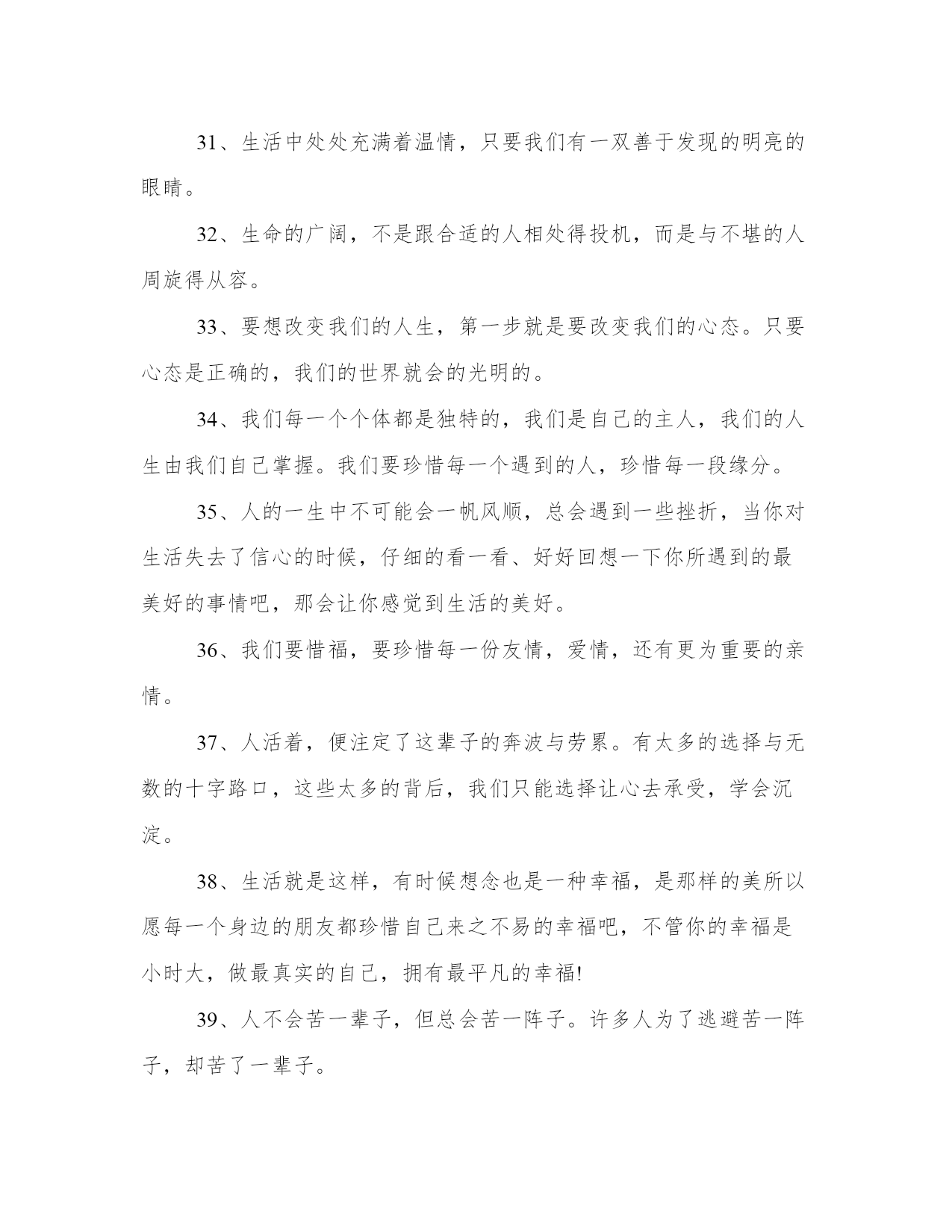 31、生活中处处充满着温情，只要我们有一双善于发现的明亮的眼睛。

32、生命的广阔，不是跟合适的人相处得投机，而是与不堪的人周旋得从容。

33、要想改变我们的人生，第一步就是要改变我们的心态。只要心态是正确的，我们的世界就会的光明的。

34、我们每一个个体都是独特的，我们是自己的主人，我们的人生由我们自己掌握。我们要珍惜每一个遇到的人，珍惜每一段缘分。

35、人的一生中不可能会一帆风顺，总会遇到一些挫折，当你对生活失去了信心的时候，仔细的看一看、好好回想一下你所遇到的最美好的事情吧，那会让你感觉到生活的美好。

36、我们要惜福，要珍惜每一份友情，爱情，还有更为重要的亲情。

37、人活着，便注定了这辈子的奔波与劳累。有太多的选择与无数的十字路口，这些太多的背后，我们只能选择让心去承受，学会沉淀。

38、生活就是这样，有时候想念也是一种幸福，是那样的美所以愿每一个身边的朋友都珍惜自己来之不易的幸福吧，不管你的幸福是小时大，做最真实的自己，拥有最平凡的幸福!

39、人不会苦一辈子，但总会苦一阵子。许多人为了逃避苦一阵子，却苦了一辈子。